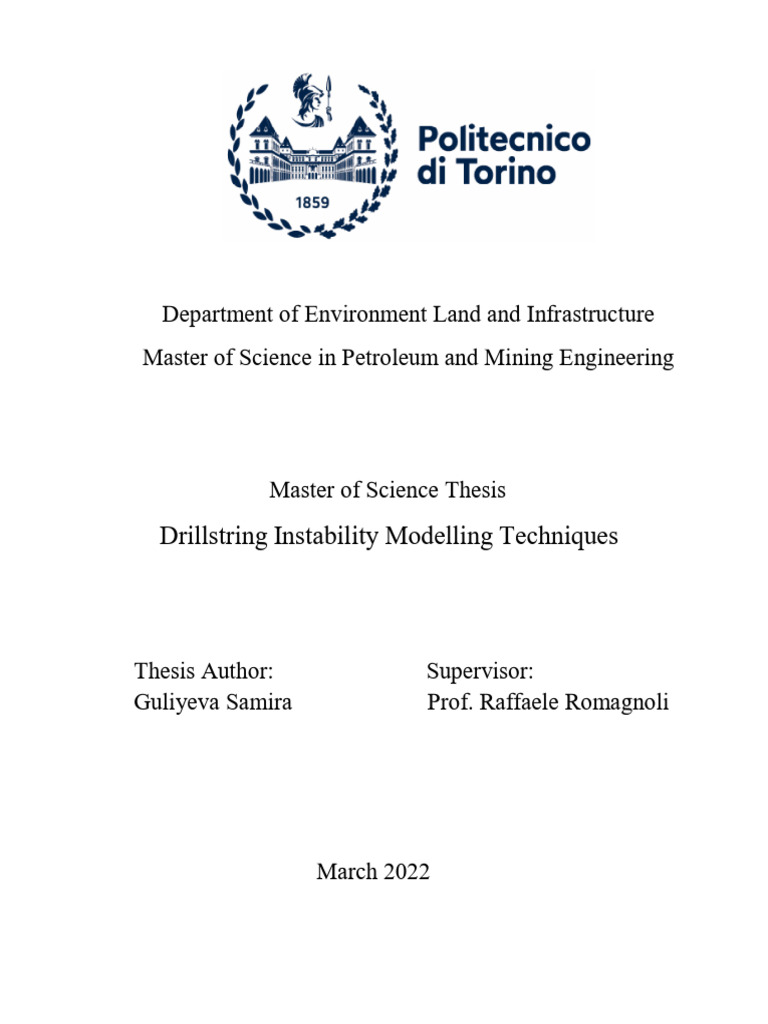 1859

Politecnico di Torino

Department of Environment Land and Infrastructure

Master of Science in Petroleum and Mining Engineering

Master of Science Thesis

Drillstring Instability Modelling Techniques

Thesis Author:
Guliyeva Samira

Supervisor:
Prof. Raffaele Romagnoli

March 2022